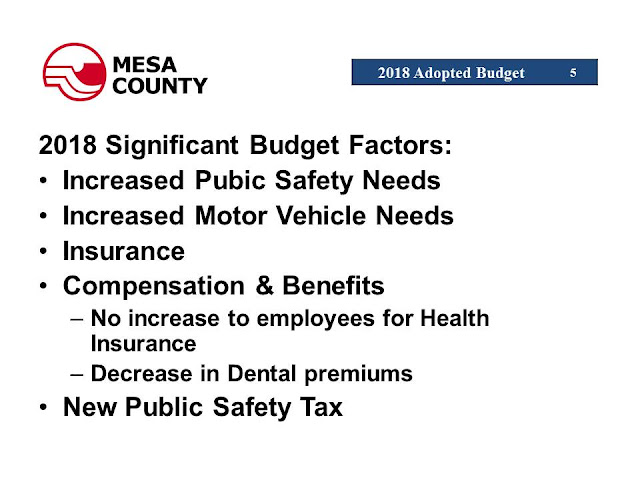 MESA COUNTY

2018 Adopted Budget 5

2018 Significant Budget Factors:
• Increased Pubic Safety Needs
• Increased Motor Vehicle Needs
• Insurance
• Compensation & Benefits
– No increase to employees for Health Insurance
– Decrease in Dental premiums
• New Public Safety Tax